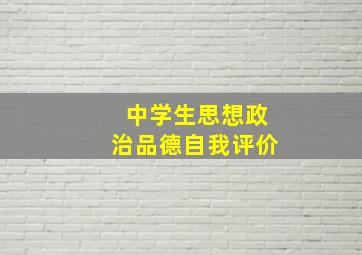 中学生思想政治品德自我评价